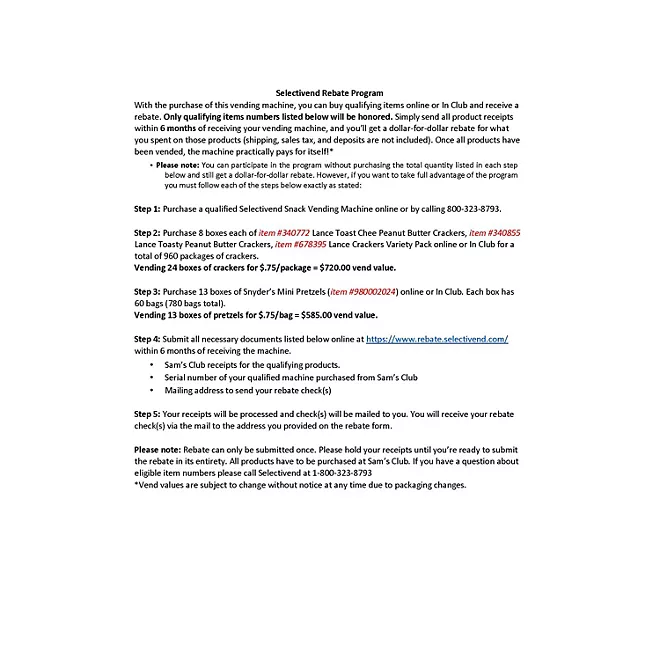 Selectivend Rebate Program

With the purchase of this vending machine, you can buy qualifying items online or In Club and receive a rebate. Only qualifying items numbers listed below will be honored. Simply send all product receipts within 6 months of receiving your vending machine, and you'll get a dollar-for-dollar rebate for what you spent on those products (shipping, sales tax, and deposits are not included). Once all products have been vended, the machine practically pays for itself!*

• Please note: You can participate in the program without purchasing the total quantity listed in each step below and still get a dollar-for-dollar rebate. However, if you want to take full advantage of the program you must follow each of the steps below exactly as stated:

Step 1: Purchase a qualified Selectivend Snack Vending Machine online or by calling 800-323-8793.

Step 2: Purchase 8 boxes each of item #340772 Lance Toast Chee Peanut Butter Crackers, item #340855 Lance Toasty Peanut Butter Crackers, item #678395 Lance Crackers Variety Pack online or In Club for a total of 960 packages of crackers.
Vending 24 boxes of crackers for $.75/package = $720.00 vend value.

Step 3: Purchase 13 boxes of Snyder's Mini Pretzels (item #980002024) online or In Club. Each box has 60 bags (780 bags total).
Vending 13 boxes of pretzels for $.75/bag = $585.00 vend value.

Step 4: Submit all necessary documents listed below online at https://www.rebate.selectivend.com/ within 6 months of receiving the machine.
• Sam's Club receipts for the qualifying products.
• Serial number of your qualified machine purchased from Sam's Club
• Mailing address to send your rebate check(s)

Step 5: Your receipts will be processed and check(s) will be mailed to you. You will receive your rebate check(s) via the mail to the address you provided on the rebate form.

Please note: Rebate can only be submitted once. Please hold your receipts until you're ready to submit the rebate in its entirety. All products have to be purchased at Sam's Club. If you have a question about eligible item numbers please call Selectivend at 1-800-323-8793
*Vend values are subject to change without notice at any time due to packaging changes.